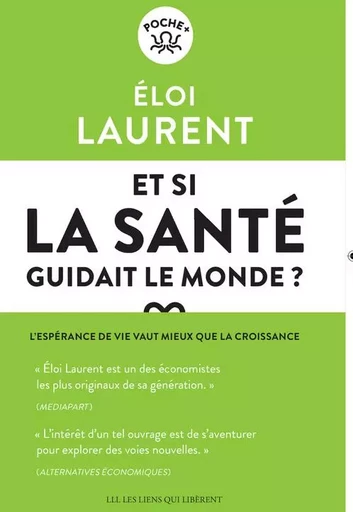 POCHE+

ÉLOI
LAURENT

ET SI
LA SANTÉ
GUIDAIT LE MONDE ?

L'ESPÉRANCE DE VIE VAUT MIEUX QUE LA CROISSANCE

« Éloi Laurent est un des économistes les plus originaux de sa génération. »

(MEDIAPART)

« L'intérêt d'un tel ouvrage est de s'aventurer pour explorer des voies nouvelles. »

(ALTERNATIVES ÉCONOMIQUES)

LLL LES LIENS QUI LIBÈRENT